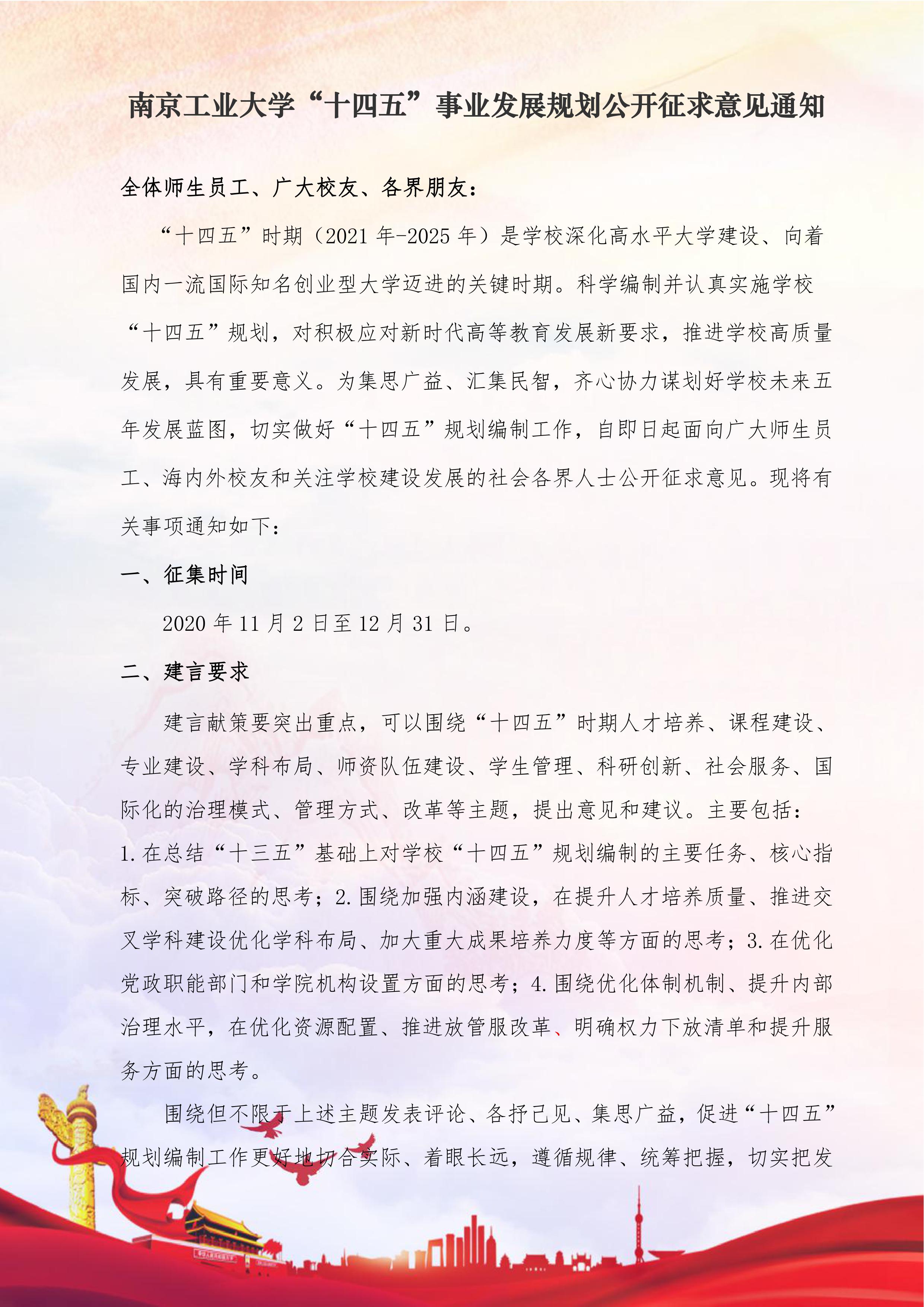 南京工业大学“十四五”事业发展规划公开征求意见通知

全体师生员工、广大校友、各界朋友：

“十四五”时期（2021年-2025年）是学校深化高水平大学建设、向着国内一流国际知名创业型大学迈进的关键时期。科学编制并认真实施学校“十四五”规划，对积极应对新时代高等教育发展新要求，推进学校高质量发展，具有重要意义。为集思广益、汇集民智，齐心协力谋划好学校未来五年发展蓝图，切实做好“十四五”规划编制工作，自即日起面向广大师生员工、海内外校友和关注学校建设发展的社会各界人士公开征求意见。现将有关事项通知如下：

一、征集时间

2020年11月2日至12月31日。

二、建言要求

建言献策要突出重点，可以围绕“十四五”时期人才培养、课程建设、专业建设、学科布局、师资队伍建设、学生管理、科研创新、社会服务、国际化的治理模式、管理方式、改革等主题，提出意见和建议。主要包括：1.在总结“十三五”基础上对学校“十四五”规划编制的主要任务、核心指标、突破路径的思考；2.围绕加强内涵建设，在提升人才培养质量、推进交叉学科建设优化学科布局、加大重大成果培养力度等方面的思考；3.在优化党政职能部门和学院机构设置方面的思考；4.围绕优化体制机制、提升内部治理水平，在优化资源配置、推进放管服改革、明确权力下放清单和提升服务方面的思考。

围绕但不限于上述主题发表评论、各抒己见、集思广益，促进“十四五”规划编制工作更好地切合实际、着眼长远，遵循规律、统筹把握，切实把发